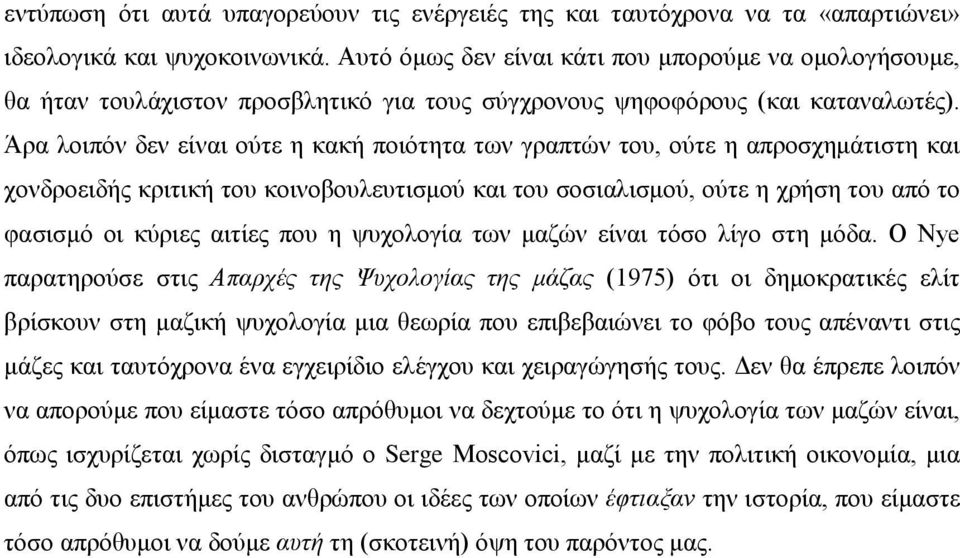 εντύπωση ότι αυτά υπαγορεύουν τις ενέργειές της και ταυτόχρονα να τα «απαρτιώνει» ιδεολογικά και ψυχοκοινωνικά. Αυτό όμως δεν είναι κάτι που μπορούμε να ομολογήσουμε, θα ήταν τουλάχιστον προσβλητικό για τους σύγχρονους ψηφοφόρους (και καταναλωτές). Άρα λοιπόν δεν είναι ούτε η κακή ποιότητα των γραπτών του, ούτε η απροσχημάτιστη και χονδροειδής κριτική του κοινοβουλευτισμού και του σοσιαλισμού, ούτε η χρήση του από το φασισμό οι κύριες αιτίες που η ψυχολογία των μαζών είναι τόσο λίγο στη μόδα. Ο Nye παρατηρούσε στις Απαρχές της Ψυχολογίας της μάζας (1975) ότι οι δημοκρατικές ελίτ βρίσκουν στη μαζική ψυχολογία μια θεωρία που επιβεβαιώνει το φόβο τους απέναντι στις μάζες και ταυτόχρονα ένα εγχειρίδιο ελέγχου και χειραγώγησής τους. Δεν θα έπρεπε λοιπόν να απορούμε που είμαστε τόσο απρόθυμοι να δεχτούμε το ότι η ψυχολογία των μαζών είναι, όπως ισχυρίζεται χωρίς δισταγμό ο Serge Moscovici, μαζί με την πολιτική οικονομία, μια από τις δυο επιστήμες του ανθρώπου οι ιδέες των οποίων έφτιαξαν την ιστορία, που είμαστε τόσο απρόθυμοι να δούμε αυτή τη (σκοτεινή) όψη του παρόντος μας.